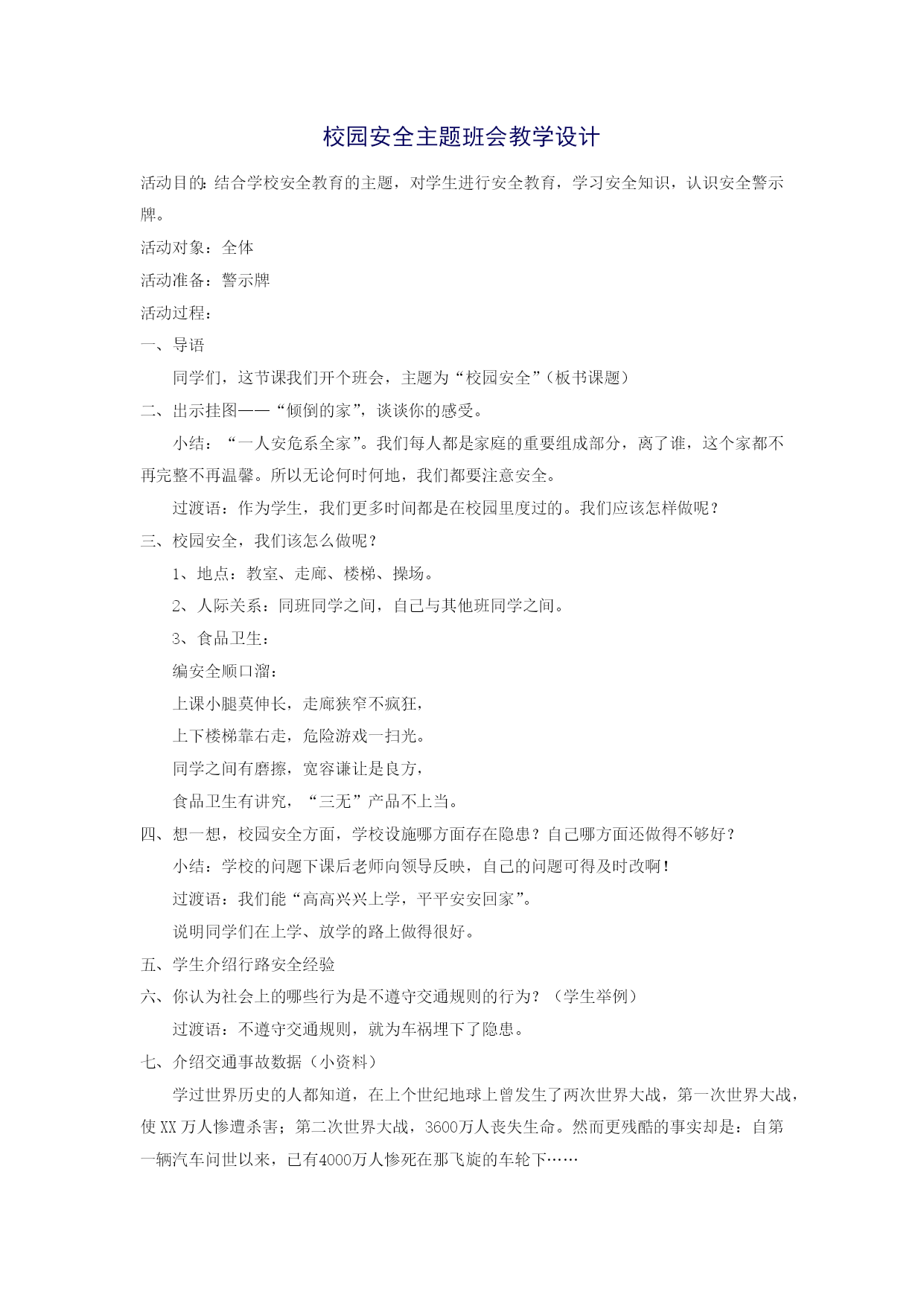 校园安全主题班会教学设计

活动目的:结合学校安全教育的主题，对学生进行安全教育，学习安全知识，认识安全警示牌。

活动对象：全体

活动准备：警示牌

活动过程：

一、导语

同学们，这节课我们开个班会，主题为“校园安全”（板书课题）

二、出示挂图——“倾倒的家”，谈谈你的感受。

小结：“一人安危系全家”。我们每人都是家庭的重要组成部分，离了谁，这个家都不再完整不再温馨。所以无论何时何地，我们都要注意安全。

过渡语：作为学生，我们更多时间都是在校园里度过的。我们应该怎样做呢？

三、校园安全，我们该怎么做呢？

1、地点：教室、走廊、楼梯、操场。

2、人际关系：同班同学之间，自己与其他班同学之间。

3、食品卫生：

编安全顺口溜：

上课小腿莫伸长，走廊狭窄不疯狂，

上下楼梯靠右走，危险游戏一扫光。

同学之间有磨擦，宽容谦让是良方，

食品卫生有讲究，“三无”产品不上当。

四、想一想，校园安全方面，学校设施哪方面存在隐患？自己哪方面还做得不够好？

小结：学校的问题下课后老师向领导反映，自己的问题可得及时改啊！

过渡语：我们能“高高兴兴上学，平平安安回家”。

说明同学们在上学、放学的路上做得很好。

五、学生介绍行路安全经验

六、你认为社会上的哪些行为是不遵守交通规则的行为？（学生举例）

过渡语：不遵守交通规则，就为车祸埋下了隐患。

七、介绍交通事故数据（小资料）

学过世界历史的人都知道，在上个世纪地球上曾发生了两次世界大战，第一次世界大战，使XX万人惨遭杀害；第二次世界大战，3600万人丧失生命。然而更残酷的事实却是：自第一辆汽车问世以来，已有4000万人惨死在那飞旋的车轮下……